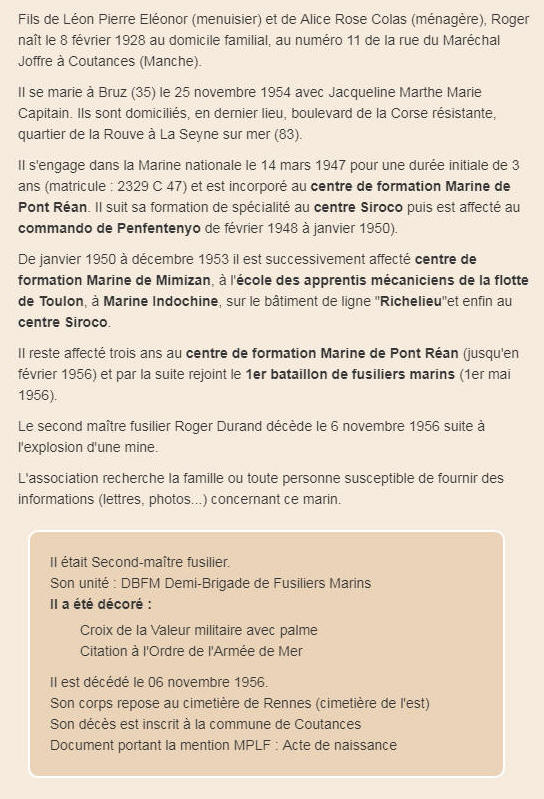 Fils de Léon Pierre Eléonor (menuisier) et de Alice Rose Colas (ménagère), Roger naît le 8 février 1928 au domicile familial, au numéro 11 de la rue du Maréchal Joffre à Coutances (Manche).

Il se marie à Bruz (35) le 25 novembre 1954 avec Jacqueline Marthe Marie Capitain. Ils sont domiciliés, en dernier lieu, boulevard de la Corse résistante, quartier de la Rouve à La Seyne sur mer (83).

Il s'engage dans la Marine nationale le 14 mars 1947 pour une durée initiale de 3 ans (matricule : 2329 C 47) et est incorporé au centre de formation Marine de Pont Réan. Il suit sa formation de spécialité au centre Siroco puis est affecté au commando de Penfentenyo de février 1948 à janvier 1950).

De janvier 1950 à décembre 1953 il est successivement affecté centre de formation Marine de Mimizan, à l'école des apprentis mécaniciens de la flotte de Toulon, à Marine Indochine, sur le bâtiment de ligne "Richelieu"et enfin au centre Siroco.

Il reste affecté trois ans au centre de formation Marine de Pont Réan (jusqu'en février 1956) et par la suite rejoint le 1er bataillon de fusiliers marins (1er mai 1956).

Le second maître fusilier Roger Durand décède le 6 novembre 1956 suite à l'explosion d'une mine.

L'association recherche la famille ou toute personne susceptible de fournir des informations (lettres, photos...) concernant ce marin.

Il était Second-maître fusilier.
Son unité : DBFM Demi-Brigade de Fusiliers Marins
Il a été décoré :
Croix de la Valeur militaire avec palme
Citation à l'Ordre de l'Armée de Mer

Il est décédé le 06 novembre 1956.
Son corps repose au cimetière de Rennes (cimetière de l'est)
Son décès est inscrit à la commune de Coutances
Document portant la mention MPLF : Acte de naissance